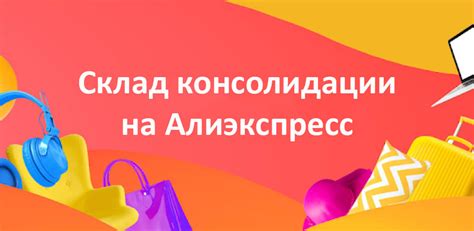 Склад консолидации на Алиэкспресс